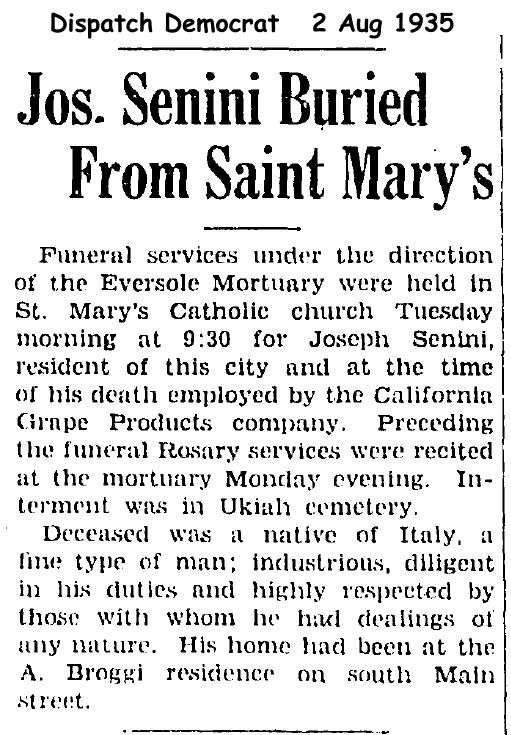 Dispatch Democrat 2 Aug 1935

Jos. Senini Buried From Saint Mary's

Funeral services under the direction of the Eversole Mortuary were held in St. Mary's Catholic church Tuesday morning at 9:30 for Joseph Senini, resident of this city and at the time of his death employed by the California Grape Products company. Preceding the funeral Rosary services were recited at the mortuary Monday evening. Interment was in Ukiah cemetery.

Deceased was a native of Italy, a fine type of man; industrious, diligent in his duties and highly respected by those with whom he had dealings of any nature. His home had been at the A. Broggi residence on south Main street.